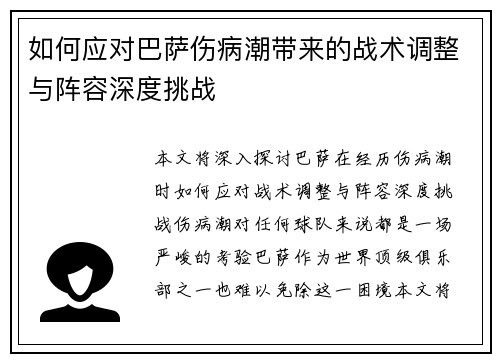 如何应对巴萨伤病潮带来的战术调整与阵容深度挑战

本文将深入探讨巴萨在经历伤病潮时如何应对战术调整与阵容深度挑战伤病潮对任何球队来说都是一场严峻的考验巴萨作为世界顶级俱乐部之一也难以免除这一困境本文将